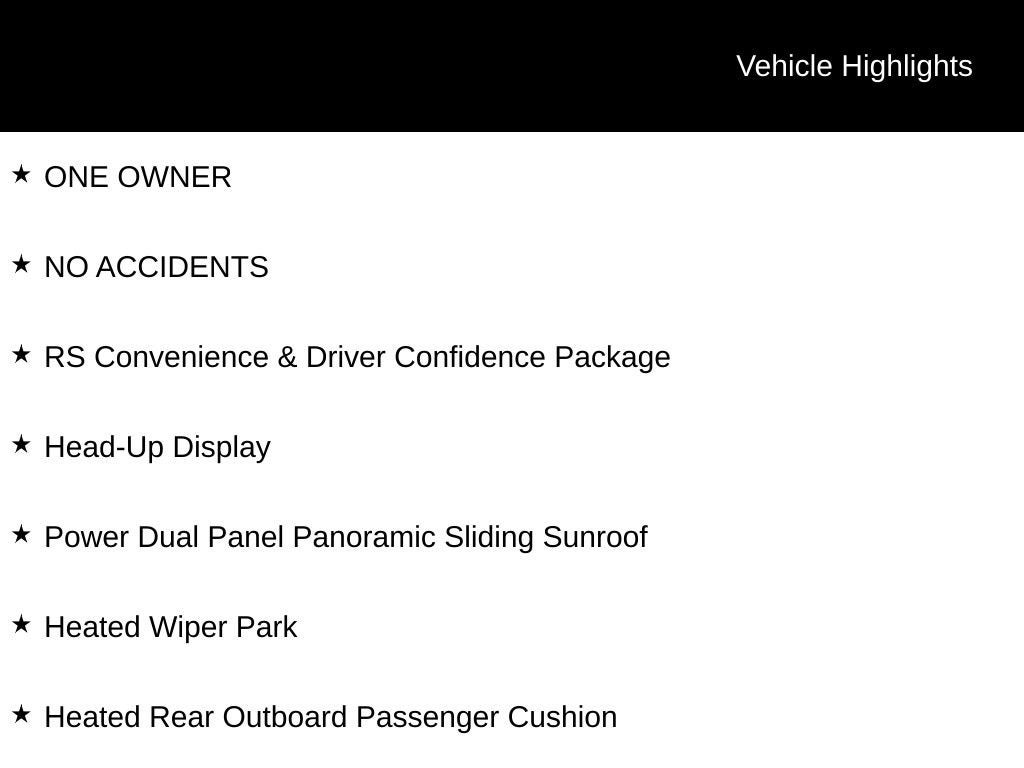 Vehicle Highlights

★ ONE OWNER

★ NO ACCIDENTS

★ RS Convenience & Driver Confidence Package

★ Head-Up Display

★ Power Dual Panel Panoramic Sliding Sunroof

★ Heated Wiper Park

★ Heated Rear Outboard Passenger Cushion